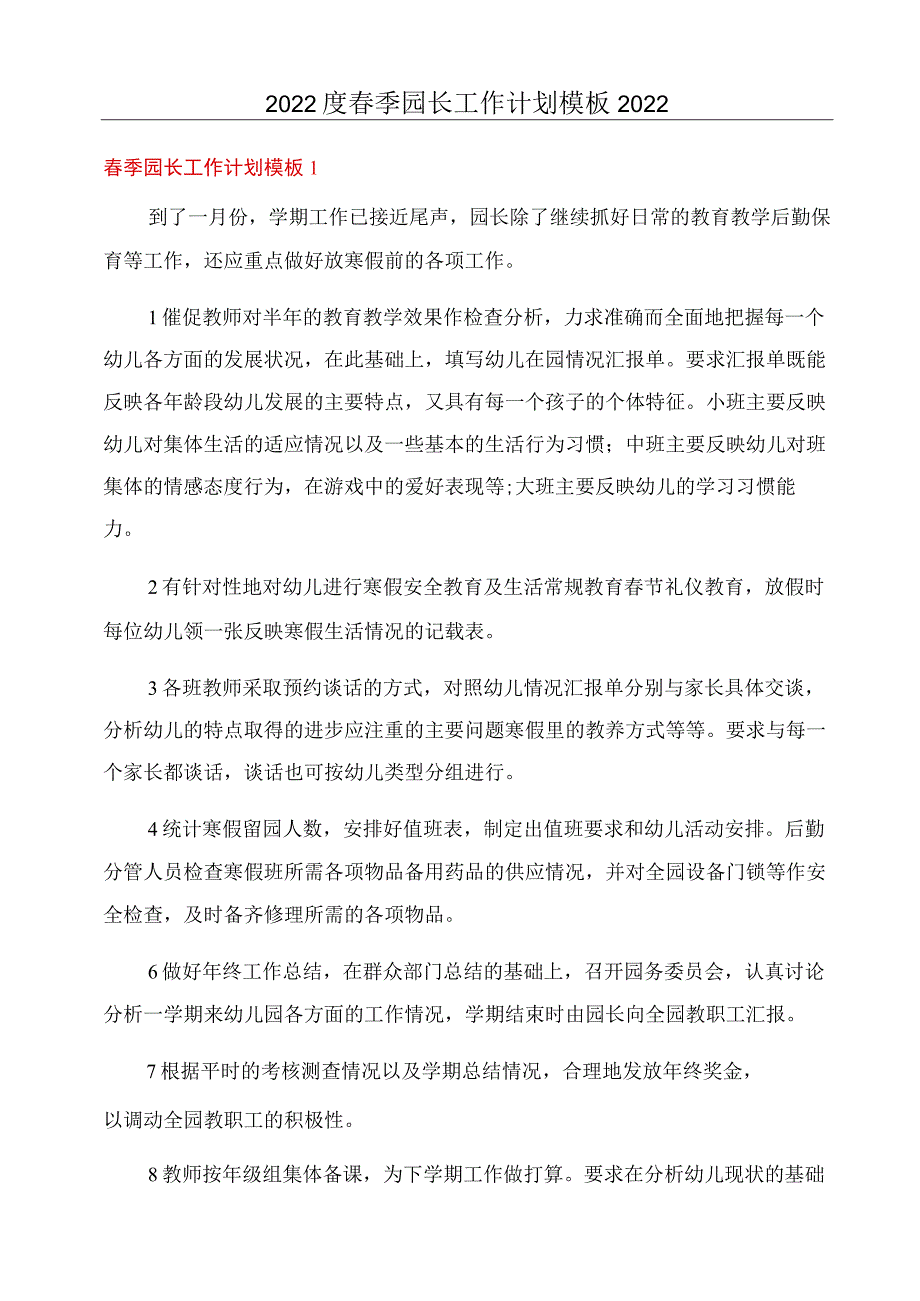 2022度春季园长工作计划模板2022

春季园长工作计划模板1

到了一月份，学期工作已接近尾声，园长除了继续抓好日常的教育教学后勤保育等工作，还应重点做好放寒假前的各项工作。

1催促教师对半年的教育教学效果作检查分析，力求准确而全面地把握每一个幼儿各方面的发展状况，在此基础上，填写幼儿在园情况汇报单。要求汇报单既能反映各年龄段幼儿发展的主要特点，又具有每一个孩子的个体特征。小班主要反映幼儿对集体生活的适应情况以及一些基本的生活行为习惯；中班主要反映幼儿对班集体的情感态度行为，在游戏中的爱好表现等;大班主要反映幼儿的学习习惯能力。

2有针对性地对幼儿进行寒假安全教育及生活常规教育春节礼仪教育，放假时每位幼儿领一张反映寒假生活情况的记载表。

3各班教师采取预约谈话的方式，对照幼儿情况汇报单分别与家长具体交谈，分析幼儿的特点取得的进步应注重的主要问题寒假里的教养方式等等。要求与每一个家长都谈话，谈话也可按幼儿类型分组进行。

4统计寒假留园人数，安排好值班表，制定出值班要求和幼儿活动安排。后勤分管人员检查寒假班所需各项物品备用药品的供应情况，并对全园设备门锁等作安全检查，及时备齐修理所需的各项物品。

6做好年终工作总结，在群众部门总结的基础上，召开园务委员会，认真讨论分析一学期来幼儿园各方面的工作情况，学期结束时由园长向全园教职工汇报。

7根据平时的考核测查情况以及学期总结情况，合理地发放年终奖金，以调动全园教职工的积极性。

8教师按年级组集体备课，为下学期工作做打算。要求在分析幼儿现状的基础